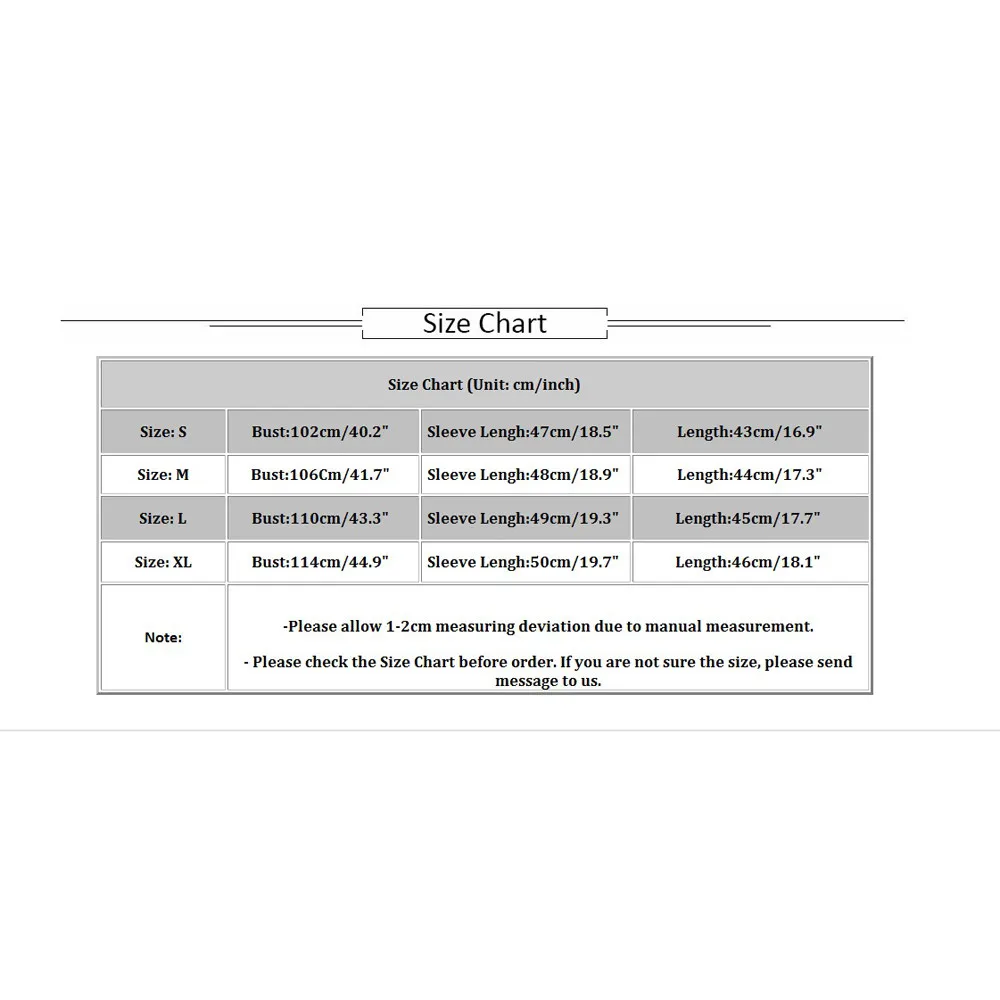 Size Chart

| Size Chart (Unit: cm/inch) | | | |
|---|---|---|---|
| Size: S | Bust:102cm/40.2" | Sleeve Lengh:47cm/18.5" | Length:43cm/16.9" |
| Size: M | Bust:106Cm/41.7" | Sleeve Lengh:48cm/18.9" | Length:44cm/17.3" |
| Size: L | Bust:110cm/43.3" | Sleeve Lengh:49cm/19.3" | Length:45cm/17.7" |
| Size: XL | Bust:114cm/44.9" | Sleeve Lengh:50cm/19.7" | Length:46cm/18.1" |
| Note: | -Please allow 1-2cm measuring deviation due to manual measurement. - Please check the Size Chart before order. If you are not sure the size, please send message to us. | | |